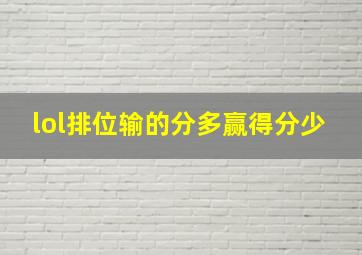 lol排位输的分多赢得分少